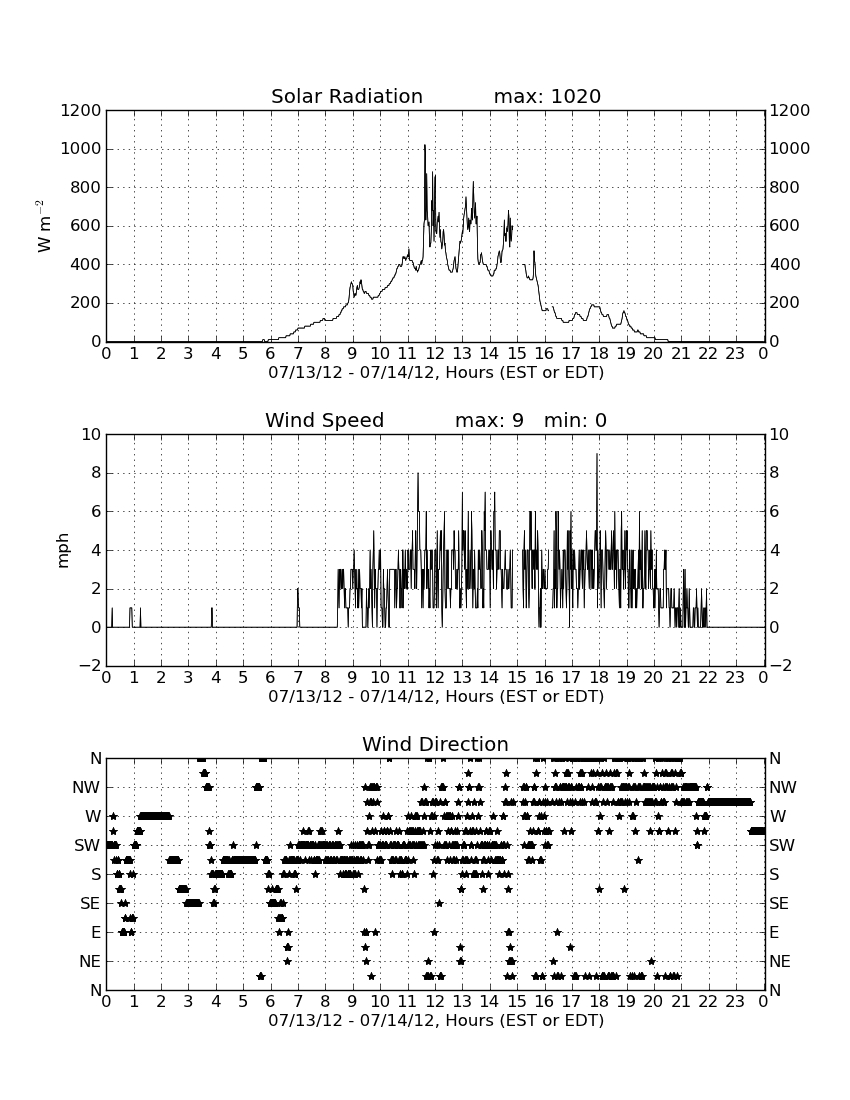 Solar Radiation max: 1020

$W\ m^{-2}$

1200 1000 800 600 400 200 0

1200 1000 800 600 400 200 0

0 1 2 3 4 5 6 7 8 9 10 11 12 13 14 15 16 17 18 19 20 21 22 23 0

07/13/12 - 07/14/12, Hours (EST or EDT)

Wind Speed max: 9 min: 0

mph

10 8 6 4 2 0 −2

10 8 6 4 2 0 −2

0 1 2 3 4 5 6 7 8 9 10 11 12 13 14 15 16 17 18 19 20 21 22 23 0

07/13/12 - 07/14/12, Hours (EST or EDT)

Wind Direction

N NW W SW S SE E NE N

N NW W SW S SE E NE N

0 1 2 3 4 5 6 7 8 9 10 11 12 13 14 15 16 17 18 19 20 21 22 23 0

07/13/12 - 07/14/12, Hours (EST or EDT)